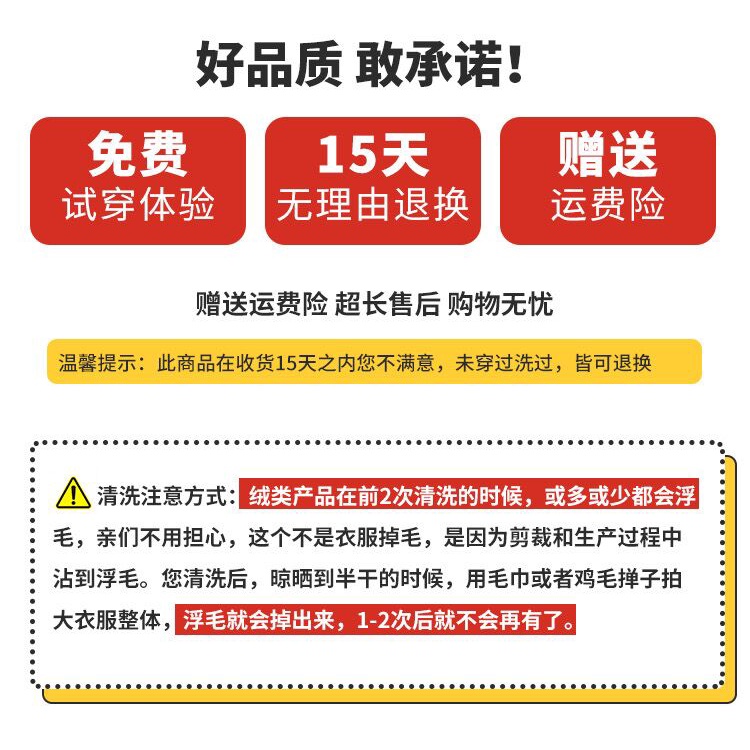 好品质 敢承诺!

免费
试穿体验

15天
无理由退换

赠送
运费险

赠送运费险 超长售后 购物无忧

温馨提示：此商品在收货15天之内您不满意，未穿过洗过，皆可退换

清洗注意方式：绒类产品在前2次清洗的时候，或多或少都会浮毛，亲们不用担心，这个不是衣服掉毛，是因为剪裁和生产过程中沾到浮毛。您清洗后，晾晒到半干的时候，用毛巾或者鸡毛掸子拍大衣服整体，浮毛就会掉出来，1-2次后就不会再有了。